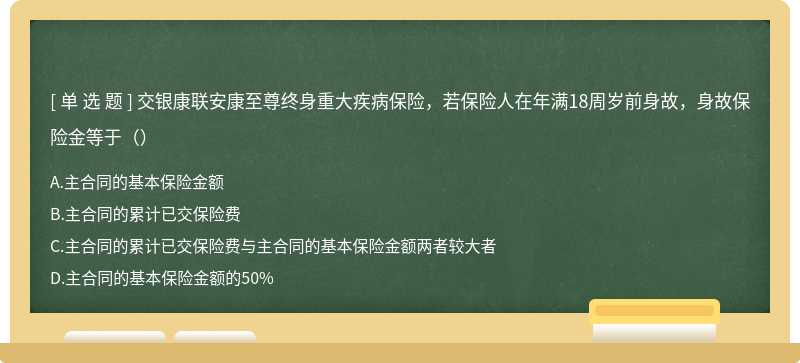 [ 单 选 题 ] 交银康联安康至尊终身重大疾病保险，若保险人在年满18周岁前身故，身故保险金等于（）

A.主合同的基本保险金额

B.主合同的累计已交保险费

C.主合同的累计已交保险费与主合同的基本保险金额两者较大者

D.主合同的基本保险金额的50%